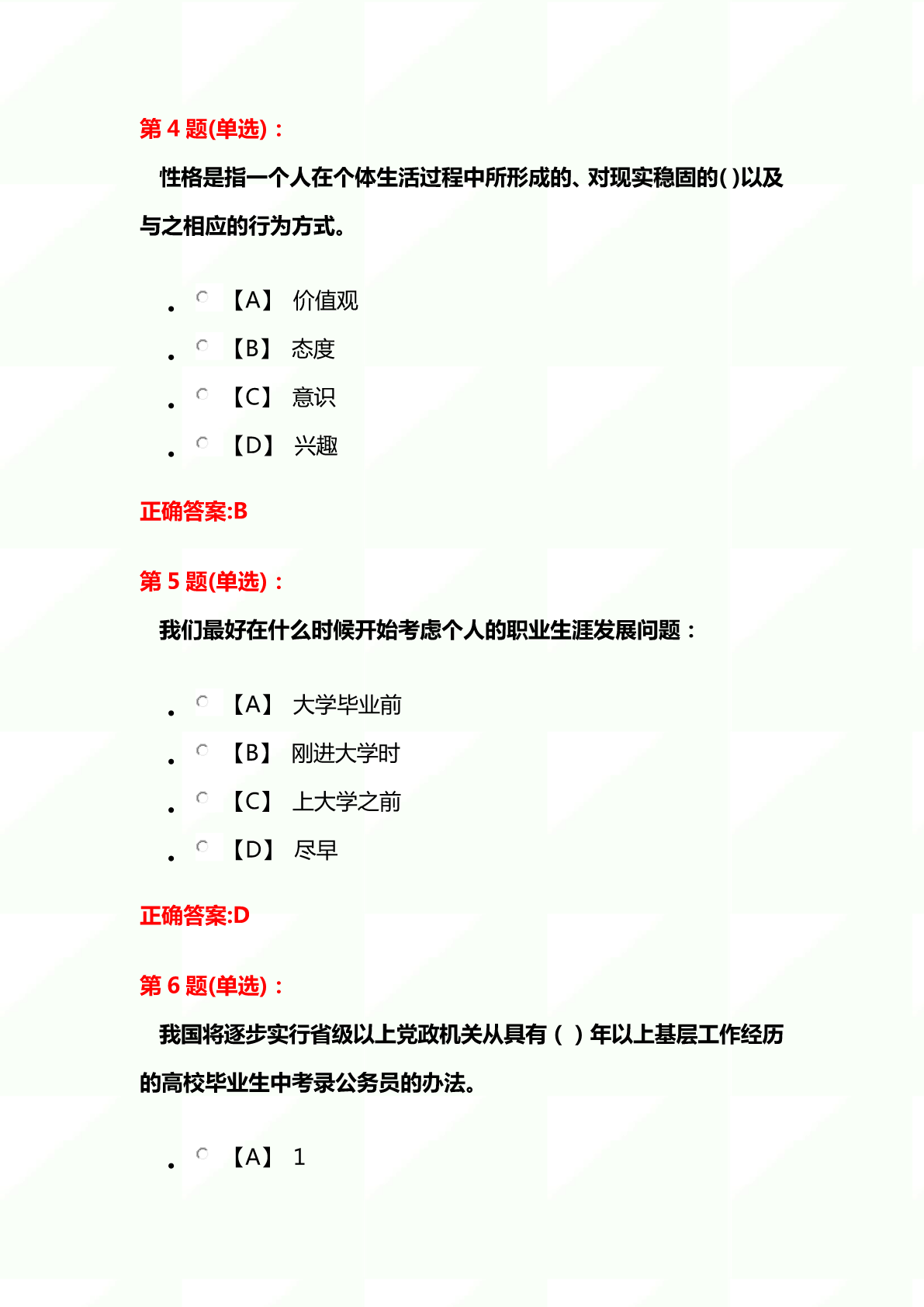 第 4 题(单选)：

性格是指一个人在个体生活过程中所形成的、对现实稳固的( )以及与之相应的行为方式。

- 【A】 价值观
- 【B】 态度
- 【C】 意识
- 【D】 兴趣

正确答案:B

第 5 题(单选)：

我们最好在什么时候开始考虑个人的职业生涯发展问题：

- 【A】 大学毕业前
- 【B】 刚进大学时
- 【C】 上大学之前
- 【D】 尽早

正确答案:D

第 6 题(单选)：

我国将逐步实行省级以上党政机关从具有（ ）年以上基层工作经历的高校毕业生中考录公务员的办法。

- 【A】 1